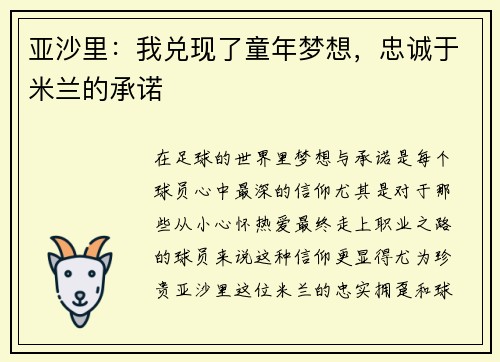 亚沙里：我兑现了童年梦想，忠诚于米兰的承诺

在足球的世界里梦想与承诺是每个球员心中最深的信仰尤其是对于那些从小心怀热爱最终走上职业之路的球员来说这种信仰更显得尤为珍贵亚沙里这位米兰的忠实拥趸和球